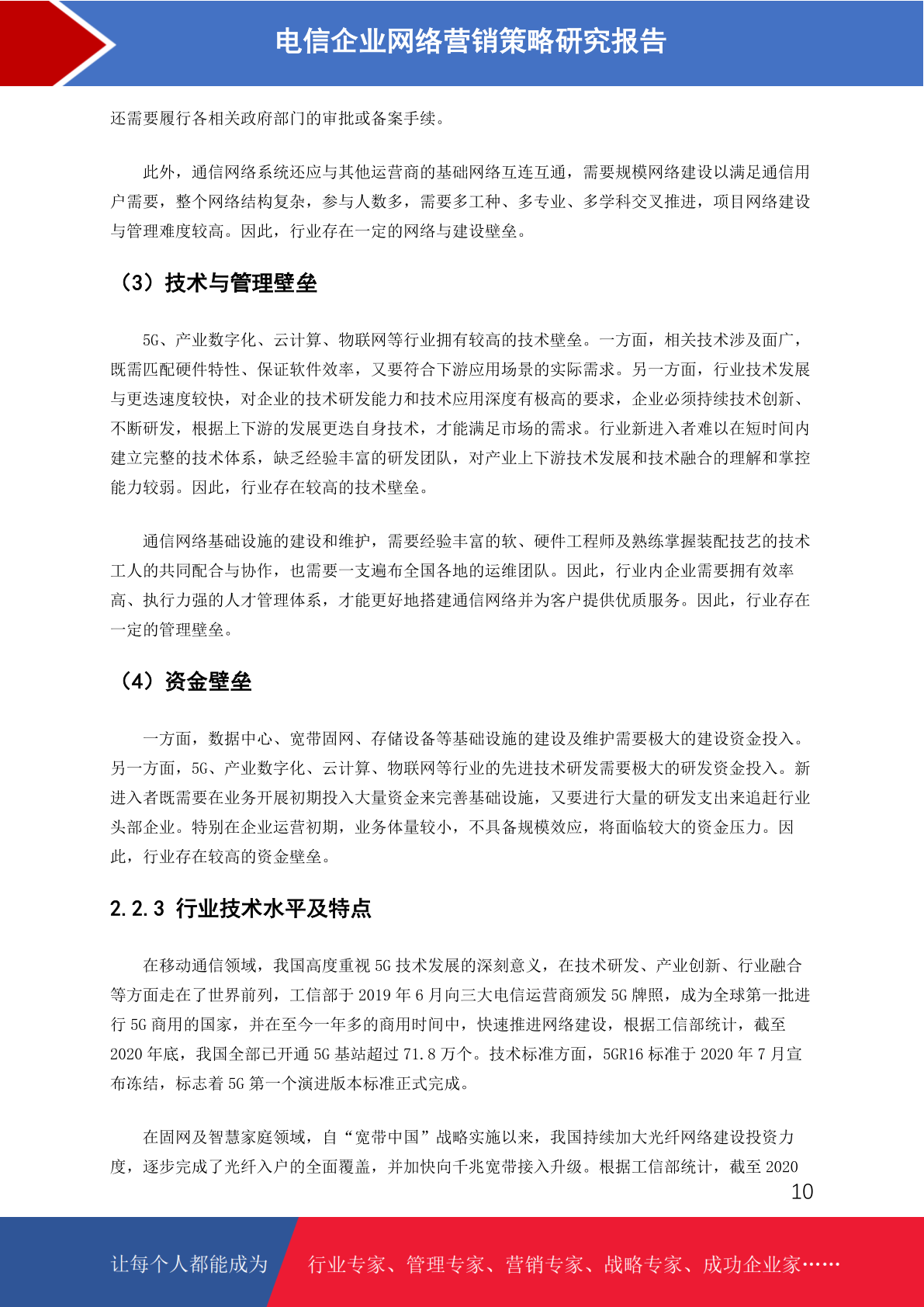 电信企业网络营销策略研究报告

还需要履行各相关政府部门的审批或备案手续。

此外，通信网络系统还应与其他运营商的基础网络互连互通，需要规模网络建设以满足通信用户需要，整个网络结构复杂，参与人数多，需要多工种、多专业、多学科交叉推进，项目网络建设与管理难度较高。因此，行业存在一定的网络与建设壁垒。

（3）技术与管理壁垒

5G、产业数字化、云计算、物联网等行业拥有较高的技术壁垒。一方面，相关技术涉及面广，既需匹配硬件特性、保证软件效率，又要符合下游应用场景的实际需求。另一方面，行业技术发展与更迭速度较快，对企业的技术研发能力和技术应用深度有极高的要求，企业必须持续技术创新、不断研发，根据上下游的发展更迭自身技术，才能满足市场的需求。行业新进入者难以在短时间内建立完整的技术体系，缺乏经验丰富的研发团队，对产业上下游技术发展和技术融合的理解和掌控能力较弱。因此，行业存在较高的技术壁垒。

通信网络基础设施的建设和维护，需要经验丰富的软、硬件工程师及熟练掌握装配技艺的技术工人的共同配合与协作，也需要一支遍布全国各地的运维团队。因此，行业内企业需要拥有效率高、执行力强的人才管理体系，才能更好地搭建通信网络并为客户提供优质服务。因此，行业存在一定的管理壁垒。

（4）资金壁垒

一方面，数据中心、宽带固网、存储设备等基础设施的建设及维护需要极大的建设资金投入。另一方面，5G、产业数字化、云计算、物联网等行业的先进技术研发需要极大的研发资金投入。新进入者既需要在业务开展初期投入大量资金来完善基础设施，又要进行大量的研发支出来追赶行业头部企业。特别在企业运营初期，业务体量较小，不具备规模效应，将面临较大的资金压力。因此，行业存在较高的资金壁垒。

2.2.3 行业技术水平及特点

在移动通信领域，我国高度重视 5G 技术发展的深刻意义，在技术研发、产业创新、行业融合等方面走在了世界前列，工信部于 2019 年 6 月向三大电信运营商颁发 5G 牌照，成为全球第一批进行 5G 商用的国家，并在至今一年多的商用时间中，快速推进网络建设，根据工信部统计，截至 2020 年底，我国全部已开通 5G 基站超过 71.8 万个。技术标准方面，5GR16 标准于 2020 年 7 月宣布冻结，标志着 5G 第一个演进版本标准正式完成。

在固网及智慧家庭领域，自“宽带中国”战略实施以来，我国持续加大光纤网络建设投资力度，逐步完成了光纤入户的全面覆盖，并加快向千兆宽带接入升级。根据工信部统计，截至 2020

10

让每个人都能成为 行业专家、管理专家、营销专家、战略专家、成功企业家……